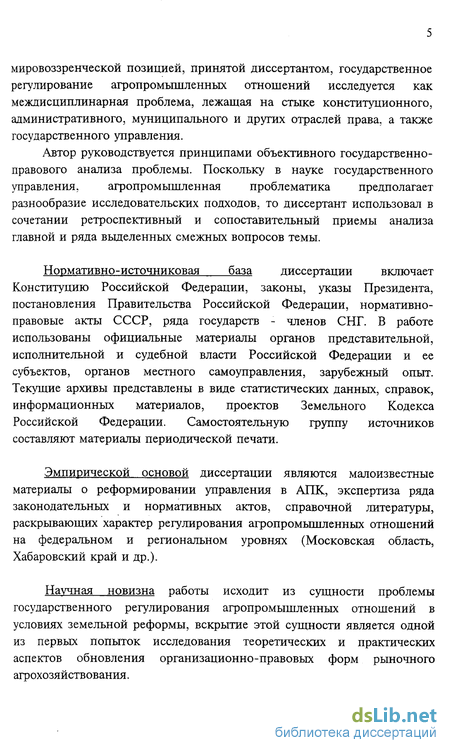 5

мировоззренческой позицией, принятой диссертантом, государственное регулирование агропромышленных отношений исследуется как междисциплинарная проблема, лежащая на стыке конституционного, административного, муниципального и других отраслей права, а также государственного управления.

Автор руководствуется принципами объективного государственно-правового анализа проблемы. Поскольку в науке государственного управления, агропромышленная проблематика предполагает разнообразие исследовательских подходов, то диссертант использовал в сочетании ретроспективный и сопоставительный приемы анализа главной и ряда выделенных смежных вопросов темы.

Нормативно-источниковая база диссертации включает Конституцию Российской Федерации, законы, указы Президента, постановления Правительства Российской Федерации, нормативно-правовые акты СССР, ряда государств - членов СНГ. В работе использованы официальные материалы органов представительной, исполнительной и судебной власти Российской Федерации и ее субъектов, органов местного самоуправления, зарубежный опыт. Текущие архивы представлены в виде статистических данных, справок, информационных материалов, проектов Земельного Кодекса Российской Федерации. Самостоятельную группу источников составляют материалы периодической печати.

Эмпирической основой диссертации являются малоизвестные материалы о реформировании управления в АПК, экспертиза ряда законодательных и нормативных актов, справочной литературы, раскрывающих характер регулирования агропромышленных отношений на федеральном и региональном уровнях (Московская область, Хабаровский край и др.).

Научная новизна работы исходит из сущности проблемы государственного регулирования агропромышленных отношений в условиях земельной реформы, вскрытие этой сущности является одной из первых попыток исследования теоретических и практических аспектов обновления организационно-правовых форм рыночного агрохозяйствования.

dsLib.net
библиотека диссертаций